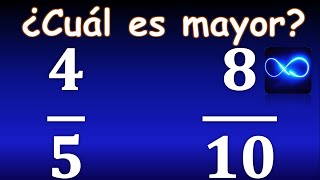 ¿Cuál es mayor?

$\frac{4}{5}$ $\frac{8}{10}$